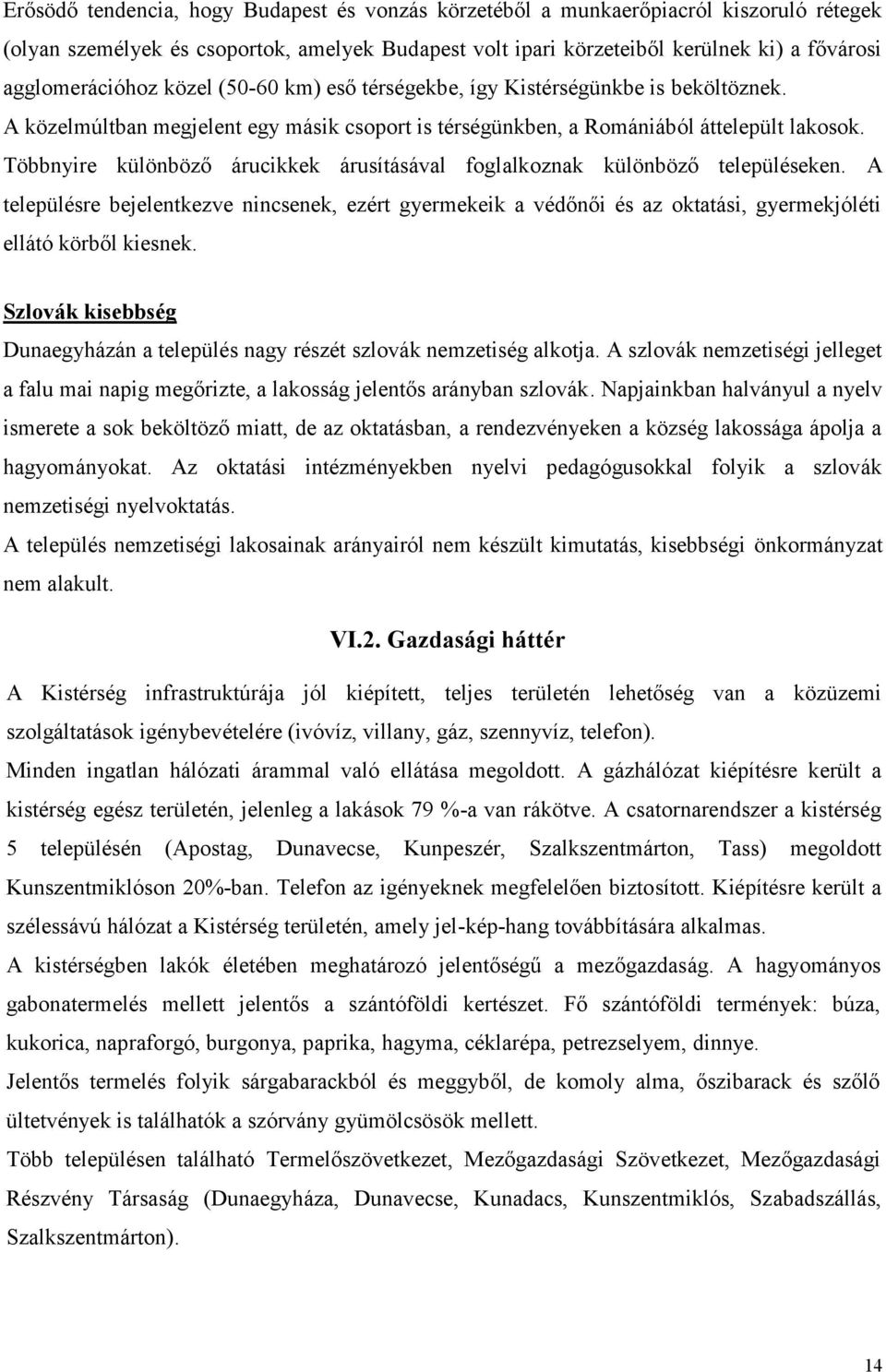 Erősödő tendencia, hogy Budapest és vonzás körzetéből a munkaerőpiacról kiszoruló rétegek (olyan személyek és csoportok, amelyek Budapest volt ipari körzeteiből kerülnek ki) a fővárosi agglomerációhoz közel (50-60 km) eső térségekbe, így Kistérségünkbe is beköltöznek.
A közelmúltban megjelent egy másik csoport is térségünkben, a Romániából áttelepült lakosok. Többnyire különböző árucikkek árusításával foglalkoznak különböző településeken. A településre bejelentkezve nincsenek, ezért gyermekeik a védőnői és az oktatási, gyermekjóléti ellátó körből kiesnek.

Szlovák kisebbség

Dunaegyházán a település nagy részét szlovák nemzetiség alkotja. A szlovák nemzetiségi jelleget a falu mai napig megőrizte, a lakosság jelentős arányban szlovák. Napjainkban halványul a nyelv ismerete a sok beköltöző miatt, de az oktatásban, a rendezvényeken a község lakossága ápolja a hagyományokat. Az oktatási intézményekben nyelvi pedagógusokkal folyik a szlovák nemzetiségi nyelvoktatás.
A település nemzetiségi lakosainak arányairól nem készült kimutatás, kisebbségi önkormányzat nem alakult.

VI.2. Gazdasági háttér

A Kistérség infrastruktúrája jól kiépített, teljes területén lehetőség van a közüzemi szolgáltatások igénybevételére (ivóvíz, villany, gáz, szennyvíz, telefon).
Minden ingatlan hálózati árammal való ellátása megoldott. A gázhálózat kiépítésre került a kistérség egész területén, jelenleg a lakások 79 %-a van rákötve. A csatornarendszer a kistérség 5 településén (Apostag, Dunavecse, Kunpeszér, Szalkszentmárton, Tass) megoldott Kunszentmiklóson 20%-ban. Telefon az igényeknek megfelelően biztosított. Kiépítésre került a szélessávú hálózat a Kistérség területén, amely jel-kép-hang továbbítására alkalmas.
A kistérségben lakók életében meghatározó jelentőségű a mezőgazdaság. A hagyományos gabonatermelés mellett jelentős a szántóföldi kertészet. Fő szántóföldi termények: búza, kukorica, napraforgó, burgonya, paprika, hagyma, céklarépa, petrezselyem, dinnye.
Jelentős termelés folyik sárgabarackból és meggyből, de komoly alma, őszibarack és szőlő ültetvények is találhatók a szórvány gyümölcsösök mellett.
Több településen található Termelőszövetkezet, Mezőgazdasági Szövetkezet, Mezőgazdasági Részvény Társaság (Dunaegyháza, Dunavecse, Kunadacs, Kunszentmiklós, Szabadszállás, Szalkszentmárton).

14